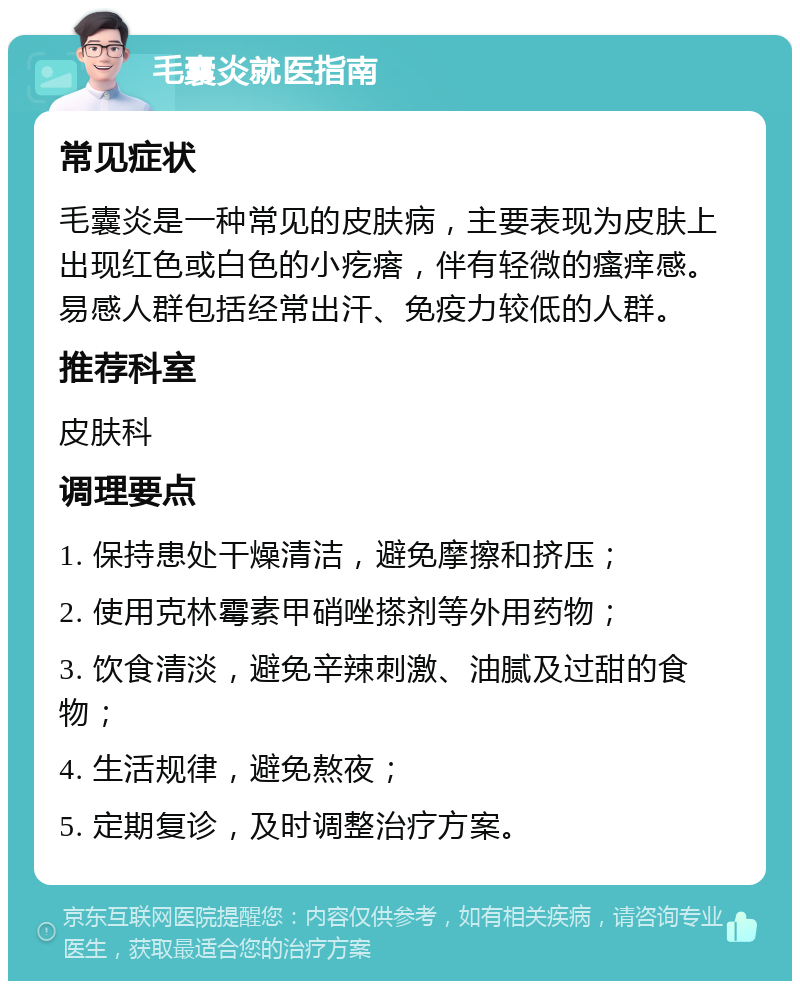 毛囊炎就医指南

常见症状

毛囊炎是一种常见的皮肤病，主要表现为皮肤上出现红色或白色的小疙瘩，伴有轻微的瘙痒感。易感人群包括经常出汗、免疫力较低的人群。

推荐科室

皮肤科

调理要点

1. 保持患处干燥清洁，避免摩擦和挤压；

2. 使用克林霉素甲硝唑搽剂等外用药物；

3. 饮食清淡，避免辛辣刺激、油腻及过甜的食物；

4. 生活规律，避免熬夜；

5. 定期复诊，及时调整治疗方案。

京东互联网医院提醒您：内容仅供参考，如有相关疾病，请咨询专业医生，获取最适合您的治疗方案